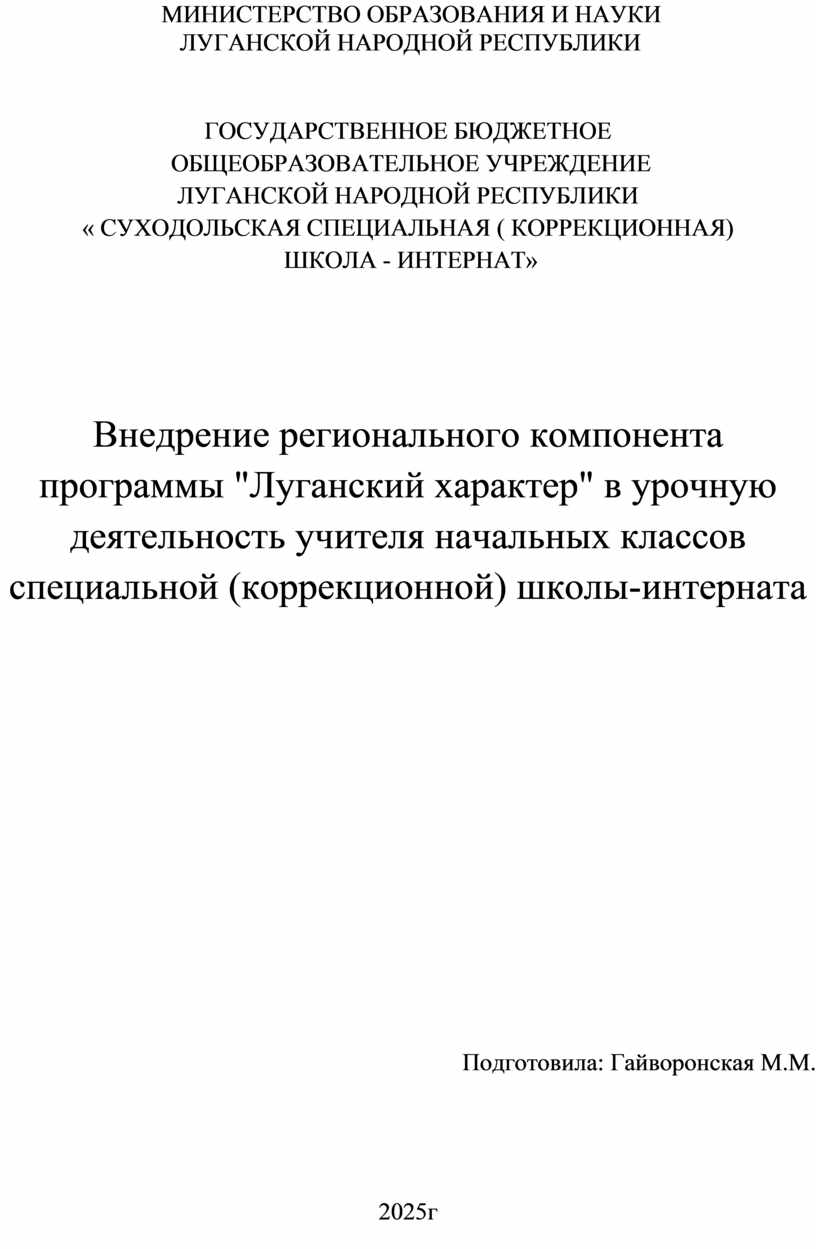 МИНИСТЕРСТВО ОБРАЗОВАНИЯ И НАУКИ
ЛУГАНСКОЙ НАРОДНОЙ РЕСПУБЛИКИ

ГОСУДАРСТВЕННОЕ БЮДЖЕТНОЕ
ОБЩЕОБРАЗОВАТЕЛЬНОЕ УЧРЕЖДЕНИЕ
ЛУГАНСКОЙ НАРОДНОЙ РЕСПУБЛИКИ
« СУХОДОЛЬСКАЯ СПЕЦИАЛЬНАЯ ( КОРРЕКЦИОННАЯ)
ШКОЛА - ИНТЕРНАТ»

Внедрение регионального компонента программы "Луганский характер" в урочную деятельность учителя начальных классов специальной (коррекционной) школы-интерната

Подготовила: Гайворонская М.М.

2025г